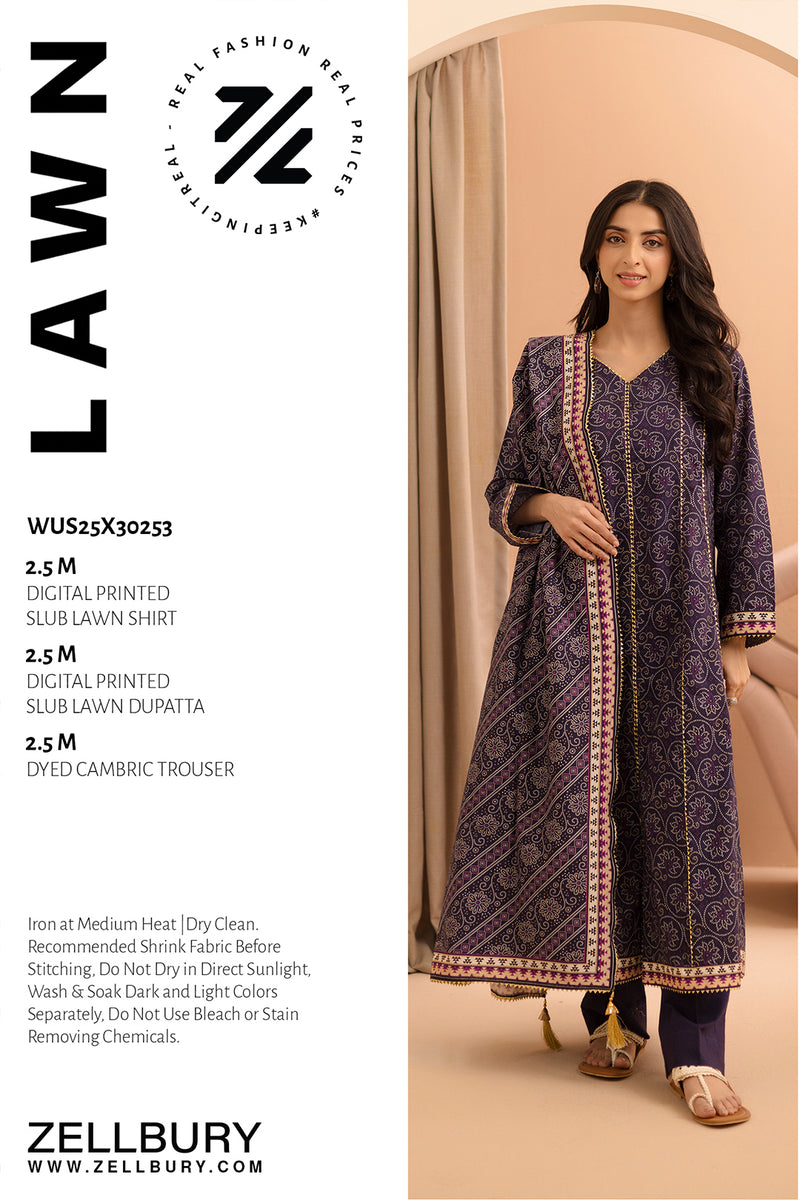 LAWN

REAL FASHION REAL PRICES #KEEPINGITREAL -

WUS25X30253

2.5 M
DIGITAL PRINTED
SLUB LAWN SHIRT

2.5 M
DIGITAL PRINTED
SLUB LAWN DUPATTA

2.5 M
DYED CAMBRIC TROUSER

Iron at Medium Heat | Dry Clean. Recommended Shrink Fabric Before Stitching, Do Not Dry in Direct Sunlight, Wash & Soak Dark and Light Colors Separately, Do Not Use Bleach or Stain Removing Chemicals.

ZELLBURY
WWW.ZELLBURY.COM